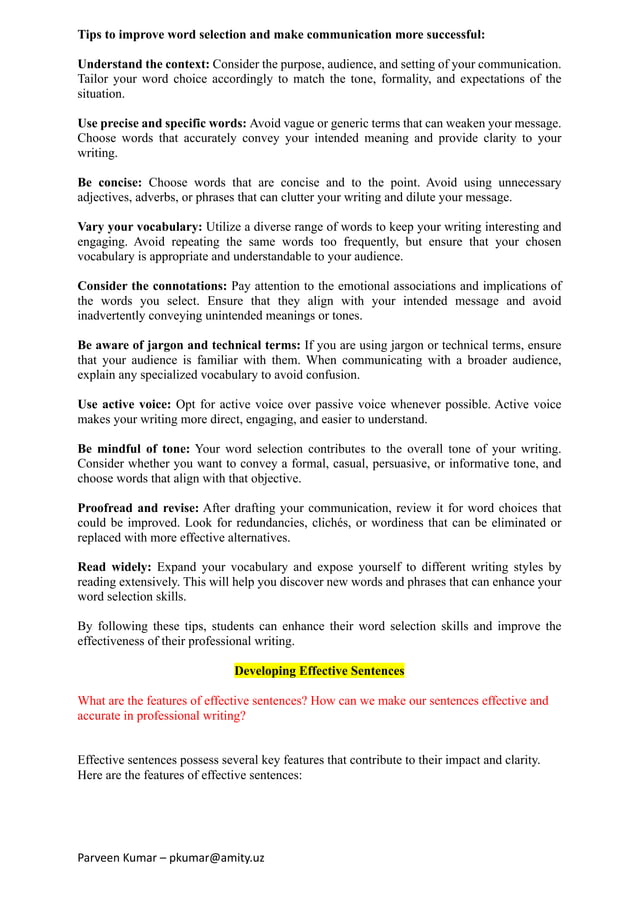 Tips to improve word selection and make communication more successful:

Understand the context: Consider the purpose, audience, and setting of your communication. Tailor your word choice accordingly to match the tone, formality, and expectations of the situation.

Use precise and specific words: Avoid vague or generic terms that can weaken your message. Choose words that accurately convey your intended meaning and provide clarity to your writing.

Be concise: Choose words that are concise and to the point. Avoid using unnecessary adjectives, adverbs, or phrases that can clutter your writing and dilute your message.

Vary your vocabulary: Utilize a diverse range of words to keep your writing interesting and engaging. Avoid repeating the same words too frequently, but ensure that your chosen vocabulary is appropriate and understandable to your audience.

Consider the connotations: Pay attention to the emotional associations and implications of the words you select. Ensure that they align with your intended message and avoid inadvertently conveying unintended meanings or tones.

Be aware of jargon and technical terms: If you are using jargon or technical terms, ensure that your audience is familiar with them. When communicating with a broader audience, explain any specialized vocabulary to avoid confusion.

Use active voice: Opt for active voice over passive voice whenever possible. Active voice makes your writing more direct, engaging, and easier to understand.

Be mindful of tone: Your word selection contributes to the overall tone of your writing. Consider whether you want to convey a formal, casual, persuasive, or informative tone, and choose words that align with that objective.

Proofread and revise: After drafting your communication, review it for word choices that could be improved. Look for redundancies, clichés, or wordiness that can be eliminated or replaced with more effective alternatives.

Read widely: Expand your vocabulary and expose yourself to different writing styles by reading extensively. This will help you discover new words and phrases that can enhance your word selection skills.

By following these tips, students can enhance their word selection skills and improve the effectiveness of their professional writing.

Developing Effective Sentences

What are the features of effective sentences? How can we make our sentences effective and accurate in professional writing?

Effective sentences possess several key features that contribute to their impact and clarity. Here are the features of effective sentences:

Parveen Kumar – pkumar@amity.uz